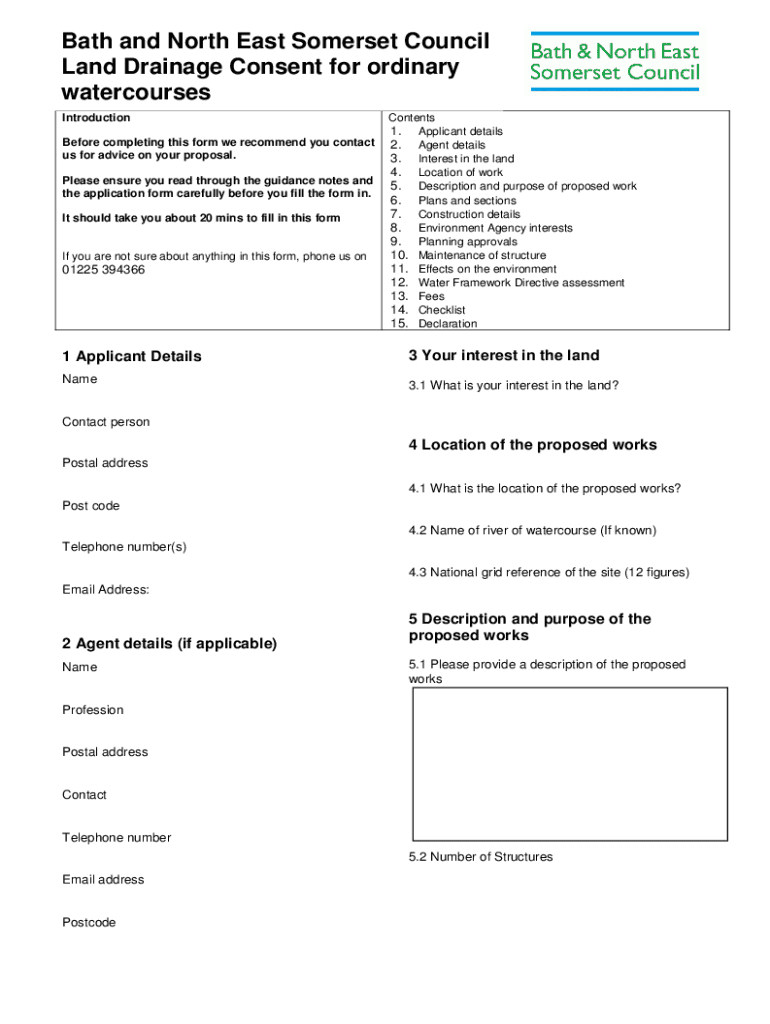 Bath and North East Somerset Council Land Drainage Consent for ordinary watercourses

Bath & North East Somerset Council

Introduction

Before completing this form we recommend you contact us for advice on your proposal.

Please ensure you read through the guidance notes and the application form carefully before you fill the form in.

It should take you about 20 mins to fill in this form

If you are not sure about anything in this form, phone us on 01225 394366

Contents
1. Applicant details
2. Agent details
3. Interest in the land
4. Location of work
5. Description and purpose of proposed work
6. Plans and sections
7. Construction details
8. Environment Agency interests
9. Planning approvals
10. Maintenance of structure
11. Effects on the environment
12. Water Framework Directive assessment
13. Fees
14. Checklist
15. Declaration

1 Applicant Details

Name

Contact person

Postal address

Post code

Telephone number(s)

Email Address:

2 Agent details (if applicable)

Name

Profession

Postal address

Contact

Telephone number

Email address

Postcode

3 Your interest in the land

3.1 What is your interest in the land?

4 Location of the proposed works

4.1 What is the location of the proposed works?

4.2 Name of river of watercourse (If known)

4.3 National grid reference of the site (12 figures)

5 Description and purpose of the proposed works

5.1 Please provide a description of the proposed works

5.2 Number of Structures